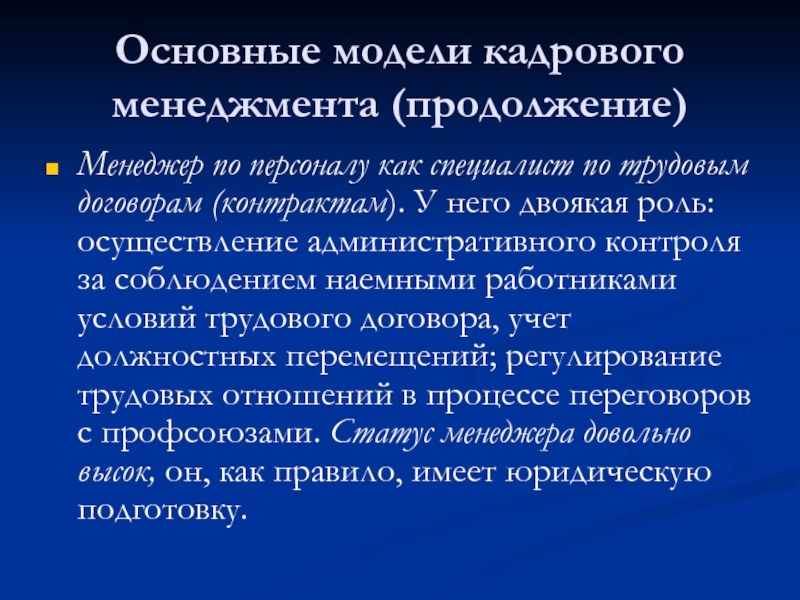 Основные модели кадрового менеджмента (продолжение)

Менеджер по персоналу как специалист по трудовым договорам (контрактам). У него двоякая роль: осуществление административного контроля за соблюдением наемными работниками условий трудового договора, учет должностных перемещений; регулирование трудовых отношений в процессе переговоров с профсоюзами. Статус менеджера довольно высок, он, как правило, имеет юридическую подготовку.